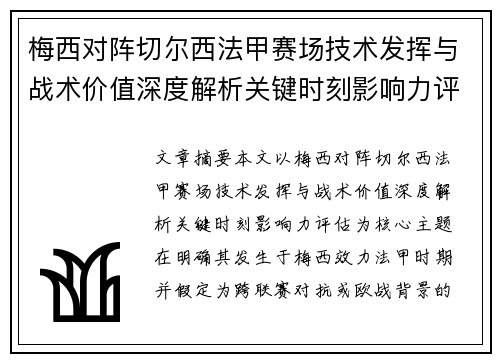 梅西对阵切尔西法甲赛场技术发挥与战术价值深度解析关键时刻影响力评

文章摘要本文以梅西对阵切尔西法甲赛场技术发挥与战术价值深度解析关键时刻影响力评估为核心主题在明确其发生于梅西效力法甲时期并假定为跨联赛对抗或欧战背景的